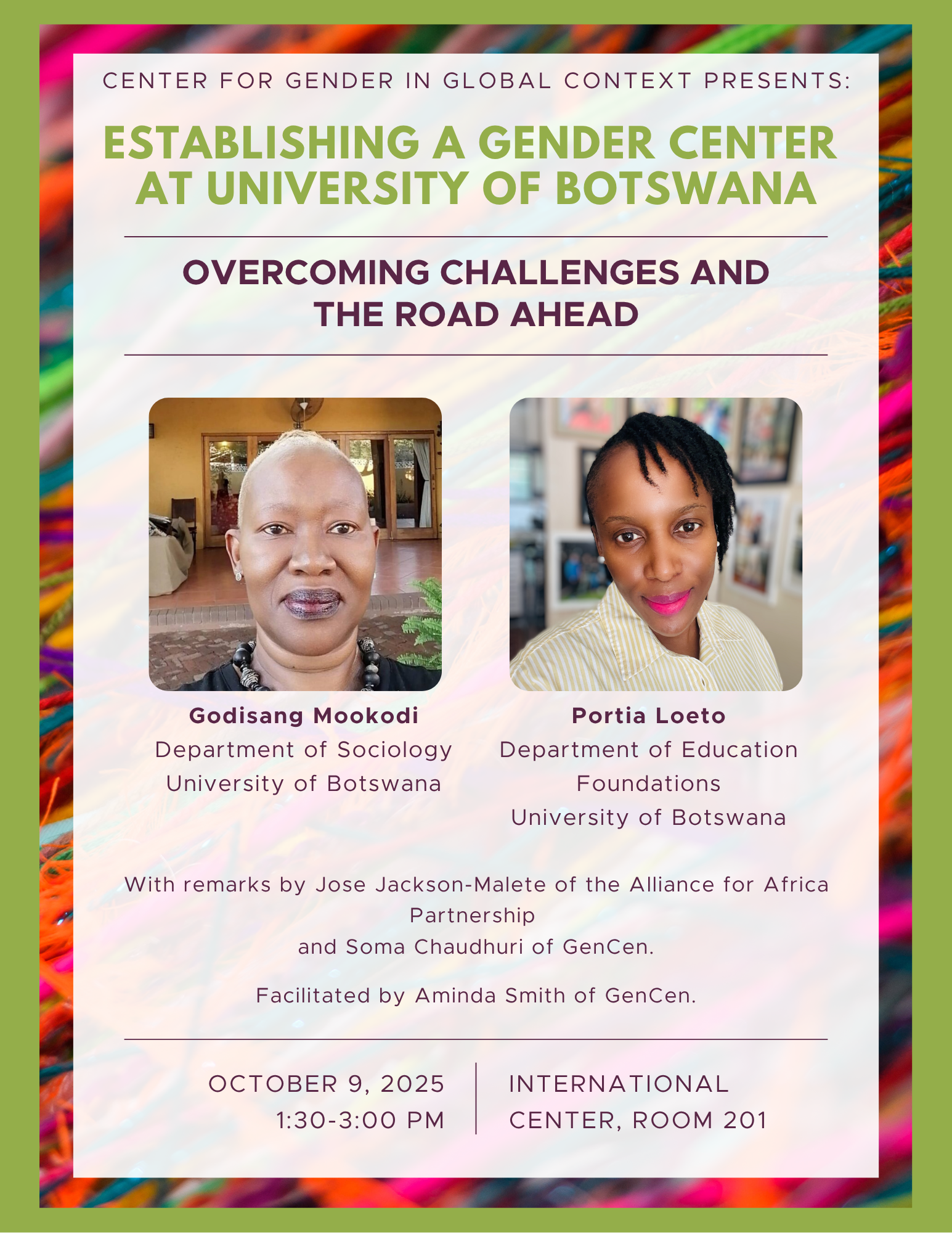 CENTER FOR GENDER IN GLOBAL CONTEXT PRESENTS:

ESTABLISHING A GENDER CENTER AT UNIVERSITY OF BOTSWANA

OVERCOMING CHALLENGES AND THE ROAD AHEAD

Godisang Mookodi
Department of Sociology
University of Botswana

Portia Loeto
Department of Education Foundations
University of Botswana

With remarks by Jose Jackson-Malete of the Alliance for Africa Partnership
and Soma Chaudhuri of GenCen.

Facilitated by Aminda Smith of GenCen.

OCTOBER 9, 2025
1:30-3:00 PM

INTERNATIONAL CENTER, ROOM 201